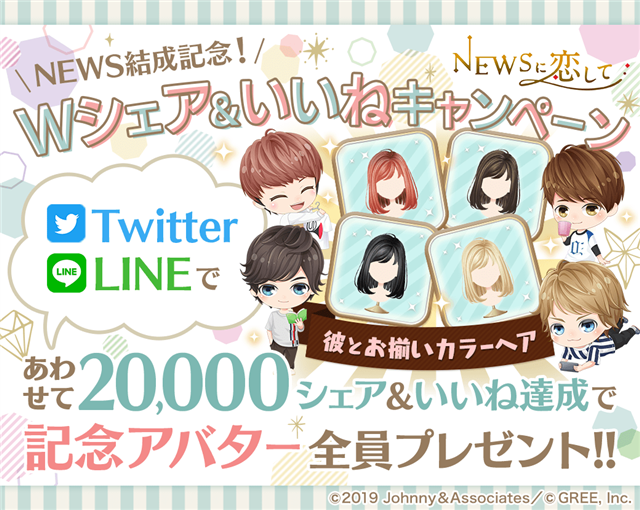 ＼NEWS結成記念！／
NEWSに恋して
Wシェア&いいねキャンペーン

Twitter
LINE
LINEで

彼とお揃いカラーヘア

あわせて20,000シェア&いいね達成で
記念アバター全員プレゼント!!

©2019 Johnny&Associates／© GREE, Inc.